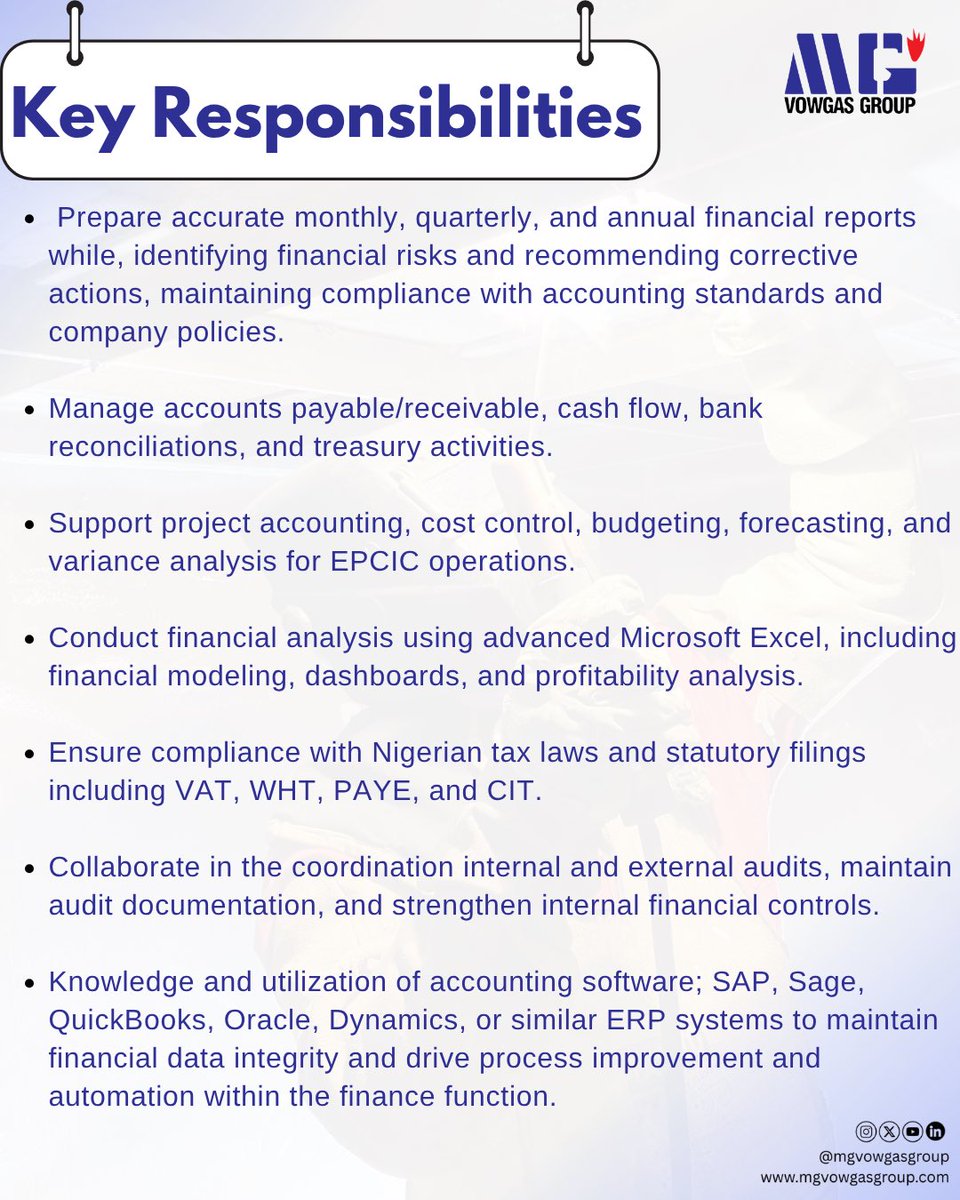 Key Responsibilities

MG
VOWGAS GROUP

- Prepare accurate monthly, quarterly, and annual financial reports while, identifying financial risks and recommending corrective actions, maintaining compliance with accounting standards and company policies.

- Manage accounts payable/receivable, cash flow, bank reconciliations, and treasury activities.

- Support project accounting, cost control, budgeting, forecasting, and variance analysis for EPCIC operations.

- Conduct financial analysis using advanced Microsoft Excel, including financial modeling, dashboards, and profitability analysis.

- Ensure compliance with Nigerian tax laws and statutory filings including VAT, WHT, PAYE, and CIT.

- Collaborate in the coordination internal and external audits, maintain audit documentation, and strengthen internal financial controls.

- Knowledge and utilization of accounting software; SAP, Sage, QuickBooks, Oracle, Dynamics, or similar ERP systems to maintain financial data integrity and drive process improvement and automation within the finance function.

@mgvowgasgroup
www.mgvowgasgroup.com